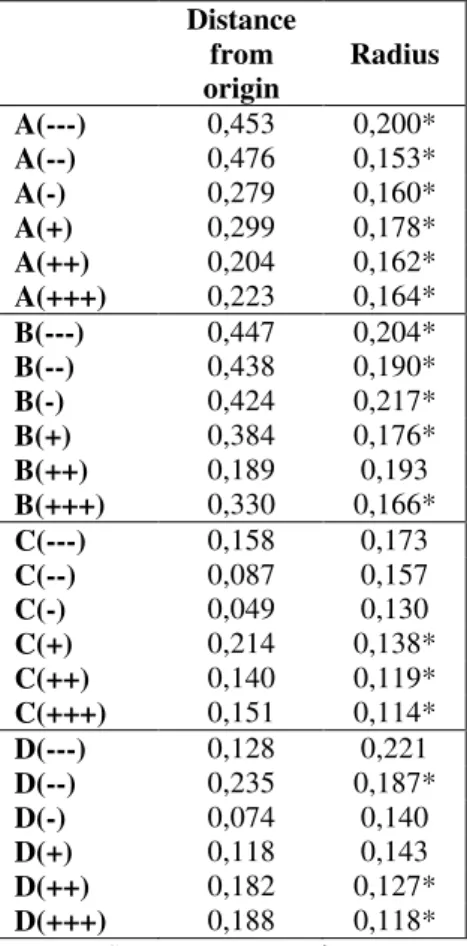 |  | Distance from origin | Radius |
|---|---|---|
| A(---) | 0,453 | 0,200* |
| A(--) | 0,476 | 0,153* |
| A(-) | 0,279 | 0,160* |
| A(+) | 0,299 | 0,178* |
| A(++) | 0,204 | 0,162* |
| A(+++) | 0,223 | 0,164* |
| B(---) | 0,447 | 0,204* |
| B(--) | 0,438 | 0,190* |
| B(-) | 0,424 | 0,217* |
| B(+) | 0,384 | 0,176* |
| B(++) | 0,189 | 0,193 |
| B(+++) | 0,330 | 0,166* |
| C(---) | 0,158 | 0,173 |
| C(--) | 0,087 | 0,157 |
| C(-) | 0,049 | 0,130 |
| C(+) | 0,214 | 0,138* |
| C(++) | 0,140 | 0,119* |
| C(+++) | 0,151 | 0,114* |
| D(---) | 0,128 | 0,221 |
| D(--) | 0,235 | 0,187* |
| D(-) | 0,074 | 0,140 |
| D(+) | 0,118 | 0,143 |
| D(++) | 0,182 | 0,127* |
| D(+++) | 0,188 | 0,118* |